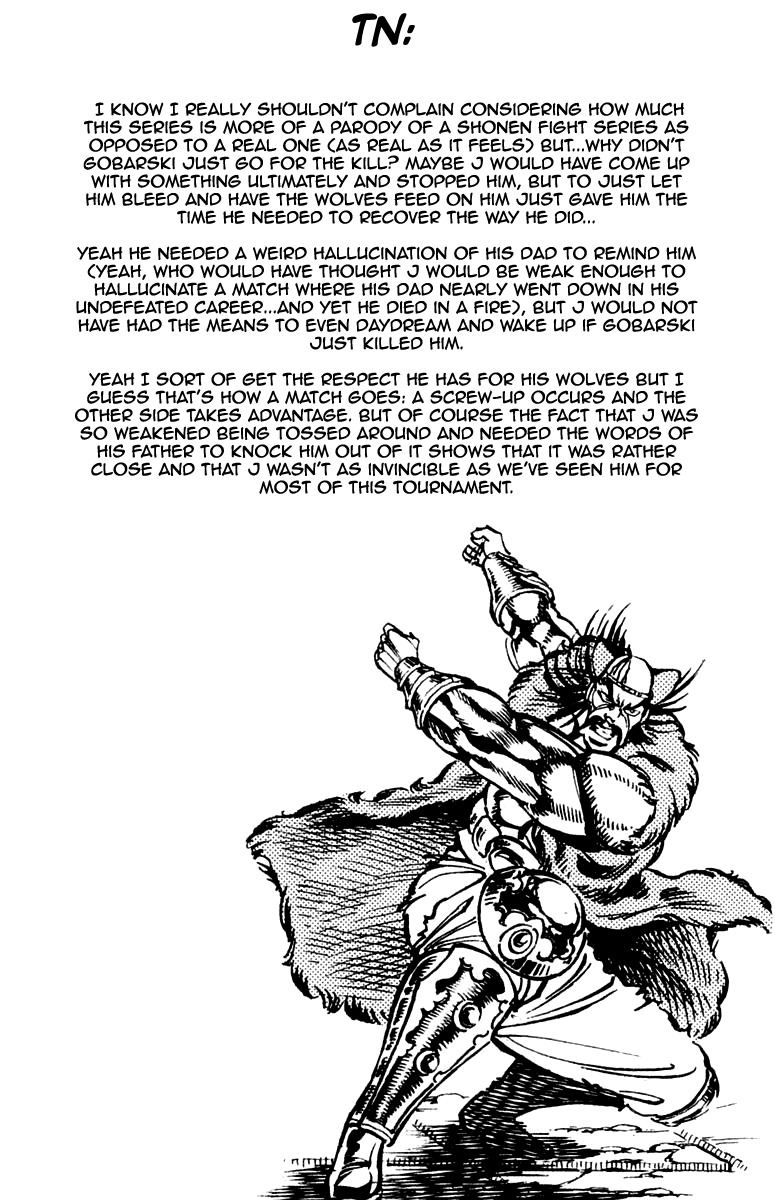 TN:

I KNOW I REALLY SHOULDN'T COMPLAIN CONSIDERING HOW MUCH THIS SERIES IS MORE OF A PARODY OF A SHONEN FIGHT SERIES AS OPPOSED TO A REAL ONE (AS REAL AS IT FEELS) BUT...WHY DIDN'T GOBARSKI JUST GO FOR THE KILL? MAYBE J WOULD HAVE COME UP WITH SOMETHING ULTIMATELY AND STOPPED HIM, BUT TO JUST LET HIM BLEED AND HAVE THE WOLVES FEED ON HIM JUST GAVE HIM THE TIME HE NEEDED TO RECOVER THE WAY HE DID...

YEAH HE NEEDED A WEIRD HALLUCINATION OF HIS DAD TO REMIND HIM (YEAH, WHO WOULD HAVE THOUGHT J WOULD BE WEAK ENOUGH TO HALLUCINATE A MATCH WHERE HIS DAD NEARLY WENT DOWN IN HIS UNDEFEATED CAREER...AND YET HE DIED IN A FIRE), BUT J WOULD NOT HAVE HAD THE MEANS TO EVEN DAYDREAM AND WAKE UP IF GOBARSKI JUST KILLED HIM.

YEAH I SORT OF GET THE RESPECT HE HAS FOR HIS WOLVES BUT I GUESS THAT'S HOW A MATCH GOES: A SCREW-UP OCCURS AND THE OTHER SIDE TAKES ADVANTAGE. BUT OF COURSE THE FACT THAT J WAS SO WEAKENED BEING TOSSED AROUND AND NEEDED THE WORDS OF HIS FATHER TO KNOCK HIM OUT OF IT SHOWS THAT IT WAS RATHER CLOSE AND THAT J WASN'T AS INVINCIBLE AS WE'VE SEEN HIM FOR MOST OF THIS TOURNAMENT.